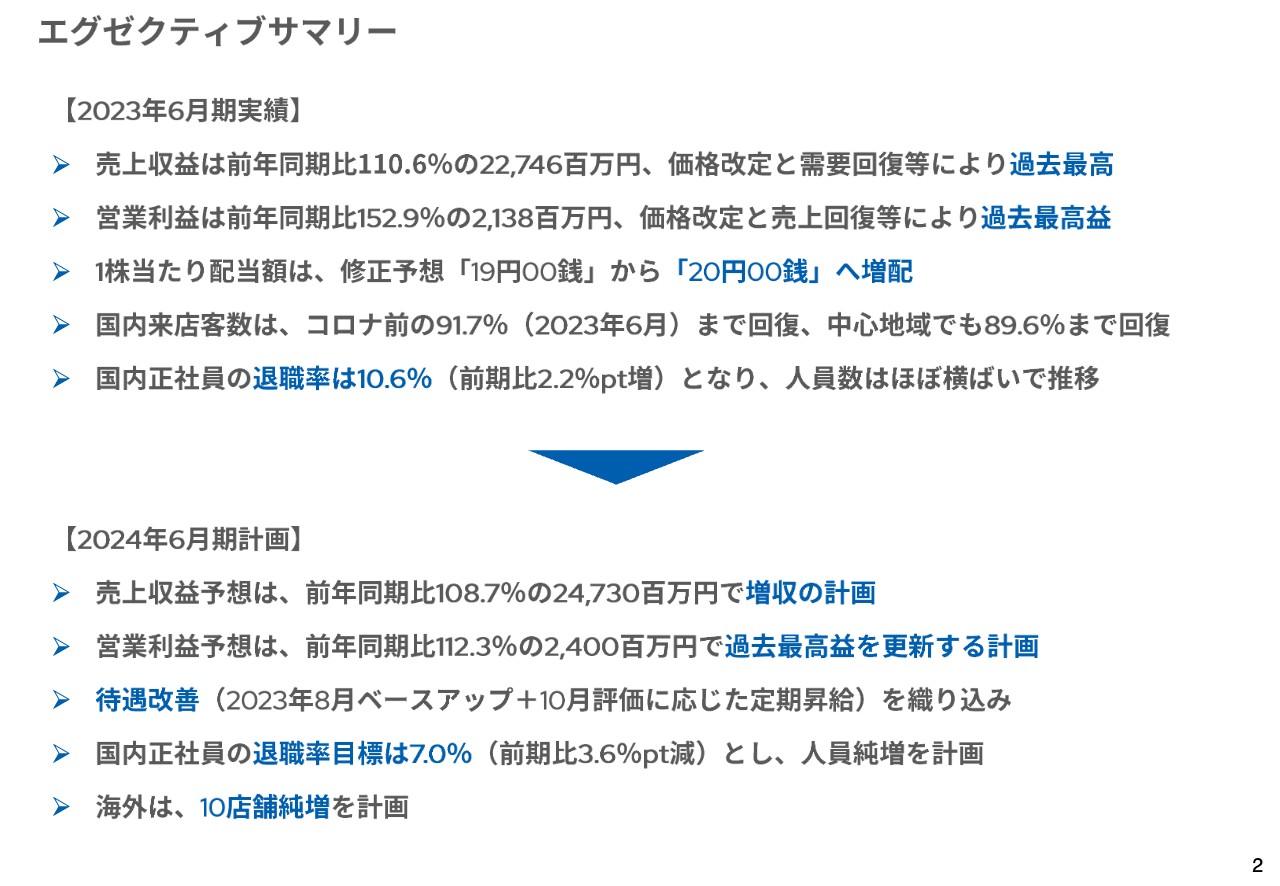 エグゼクティブサマリー

【2023年6月期実績】

➢ 売上収益は前年同期比110.6%の22,746百万円、価格改定と需要回復等により過去最高

➢ 営業利益は前年同期比152.9%の2,138百万円、価格改定と売上回復等により過去最高益

➢ 1株当たり配当額は、修正予想「19円00銭」から「20円00銭」へ増配

➢ 国内来店客数は、コロナ前の91.7%（2023年6月）まで回復、中心地域でも89.6%まで回復

➢ 国内正社員の退職率は10.6%（前期比2.2%pt増）となり、人員数はほぼ横ばいで推移

【2024年6月期計画】

➢ 売上収益予想は、前年同期比108.7%の24,730百万円で増収の計画

➢ 営業利益予想は、前年同期比112.3%の2,400百万円で過去最高益を更新する計画

➢ 待遇改善（2023年8月ベースアップ＋10月評価に応じた定期昇給）を織り込み

➢ 国内正社員の退職率目標は7.0%（前期比3.6%pt減）とし、人員純増を計画

➢ 海外は、10店舗純増を計画

2